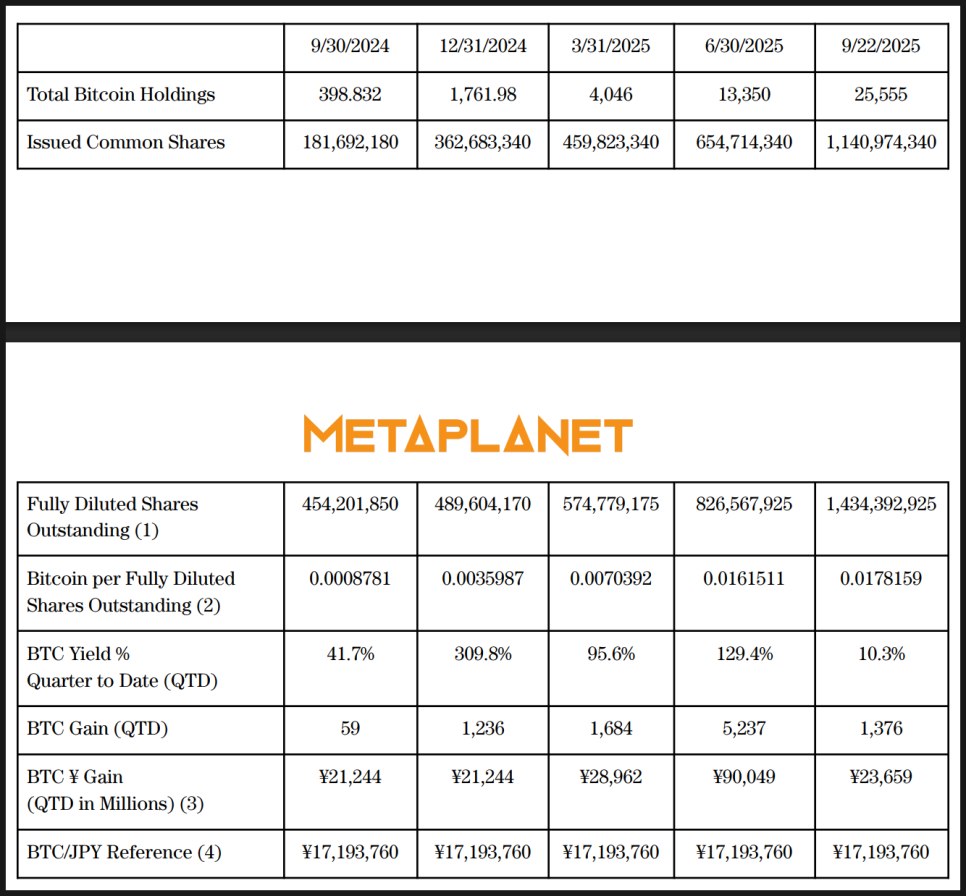 | | 9/30/2024 | 12/31/2024 | 3/31/2025 | 6/30/2025 | 9/22/2025 |
|---|---|---|---|---|---|
| Total Bitcoin Holdings | 398.832 | 1,761.98 | 4,046 | 13,350 | 25,555 |
| Issued Common Shares | 181,692,180 | 362,683,340 | 459,823,340 | 654,714,340 | 1,140,974,340 |

METAPLANET

| | | | | | |
|---|---|---|---|---|---|
| Fully Diluted Shares Outstanding (1) | 454,201,850 | 489,604,170 | 574,779,175 | 826,567,925 | 1,434,392,925 |
| Bitcoin per Fully Diluted Shares Outstanding (2) | 0.0008781 | 0.0035987 | 0.0070392 | 0.0161511 | 0.0178159 |
| BTC Yield % Quarter to Date (QTD) | 41.7% | 309.8% | 95.6% | 129.4% | 10.3% |
| BTC Gain (QTD) | 59 | 1,236 | 1,684 | 5,237 | 1,376 |
| BTC ¥ Gain (QTD in Millions) (3) | ¥21,244 | ¥21,244 | ¥28,962 | ¥90,049 | ¥23,659 |
| BTC/JPY Reference (4) | ¥17,193,760 | ¥17,193,760 | ¥17,193,760 | ¥17,193,760 | ¥17,193,760 |